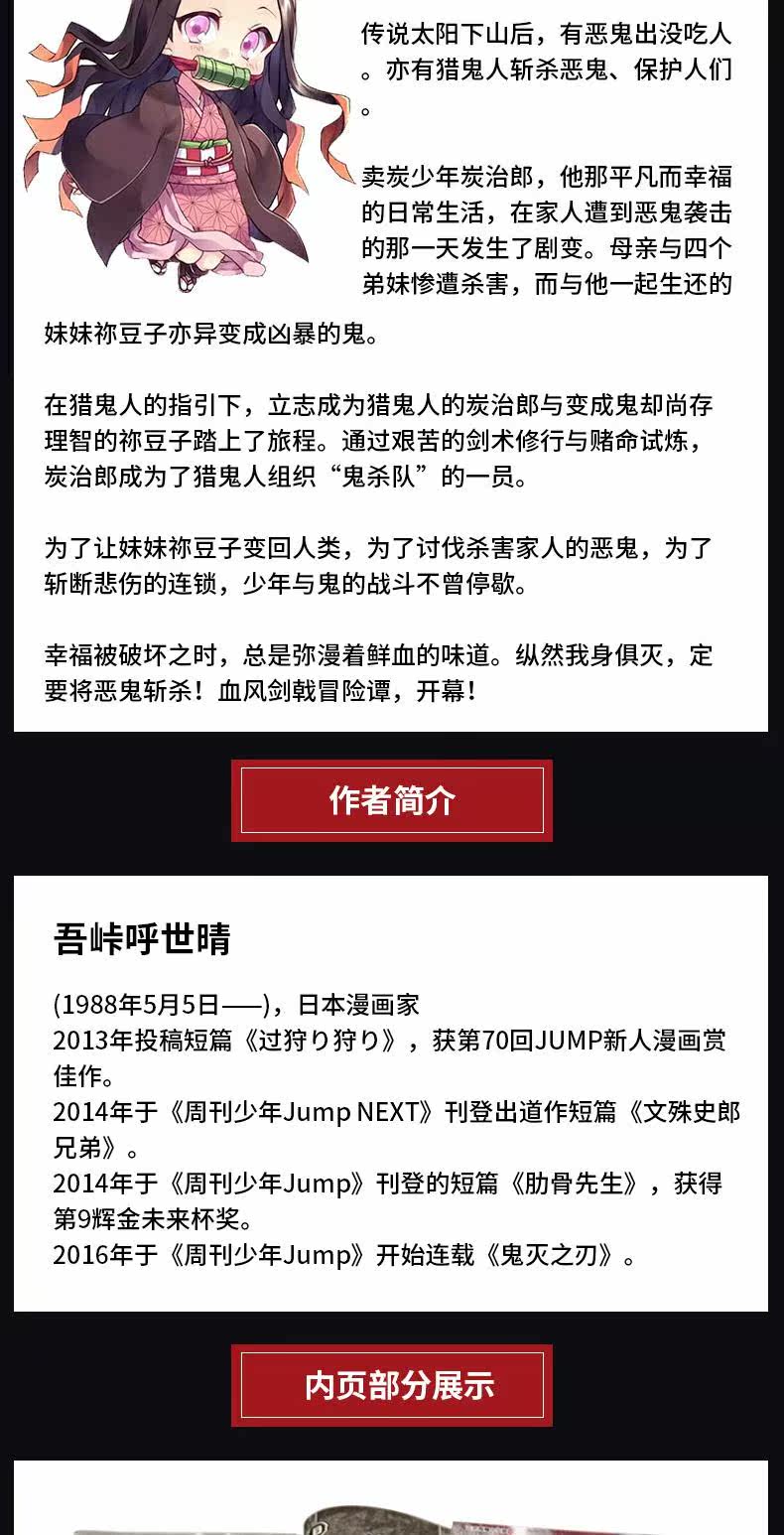 传说太阳下山后，有恶鬼出没吃人。亦有猎鬼人斩杀恶鬼、保护人们。

卖炭少年炭治郎，他那平凡而幸福的日常生活，在家人遭到恶鬼袭击的那一天发生了剧变。母亲与四个弟妹惨遭杀害，而与他一起生还的妹妹祢豆子亦异变成凶暴的鬼。

在猎鬼人的指引下，立志成为猎鬼人的炭治郎与变成鬼却尚存理智的祢豆子踏上了旅程。通过艰苦的剑术修行与赌命试炼，炭治郎成为了猎鬼人组织“鬼杀队”的一员。

为了让妹妹祢豆子变回人类，为了讨伐杀害家人的恶鬼，为了斩断悲伤的连锁，少年与鬼的战斗不曾停歇。

幸福被破坏之时，总是弥漫着鲜血的味道。纵然我身俱灭，定要将恶鬼斩杀！血风剑戟冒险谭，开幕！

作者简介

吾峠呼世晴

(1988年5月5日——)，日本漫画家
2013年投稿短篇《过狩り狩り》，获第70回JUMP新人漫画赏佳作。
2014年于《周刊少年Jump NEXT》刊登出道作短篇《文殊史郎兄弟》。
2014年于《周刊少年Jump》刊登的短篇《肋骨先生》，获得第9辉金未来杯奖。
2016年于《周刊少年Jump》开始连载《鬼灭之刃》。

内页部分展示